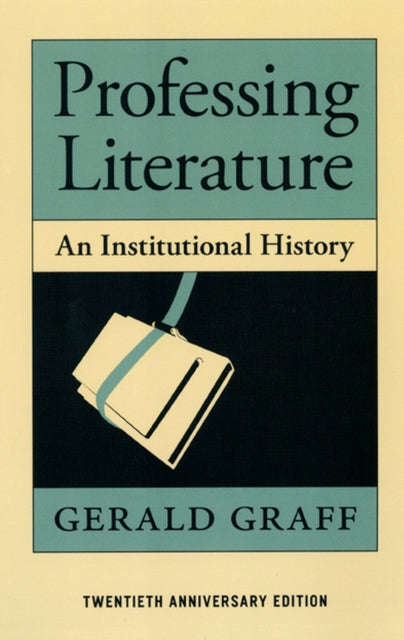 Professing Literature

An Institutional History

GERALD GRAFF

TWENTIETH ANNIVERSARY EDITION